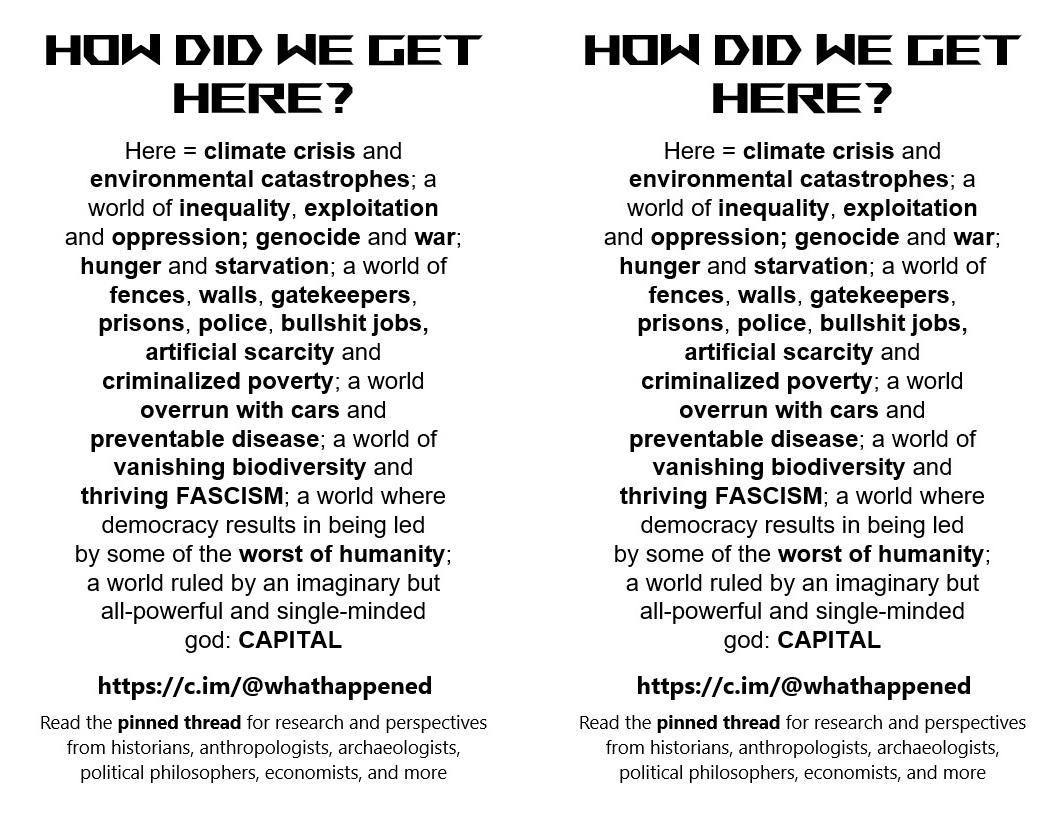 HOW DID WE GET HERE?

Here = climate crisis and environmental catastrophes; a world of inequality, exploitation and oppression; genocide and war; hunger and starvation; a world of fences, walls, gatekeepers, prisons, police, bullshit jobs, artificial scarcity and criminalized poverty; a world overrun with cars and preventable disease; a world of vanishing biodiversity and thriving FASCISM; a world where democracy results in being led by some of the worst of humanity; a world ruled by an imaginary but all-powerful and single-minded god: CAPITAL

https://c.im/@whathappened

Read the pinned thread for research and perspectives from historians, anthropologists, archaeologists, political philosophers, economists, and more

HOW DID WE GET HERE?

Here = climate crisis and environmental catastrophes; a world of inequality, exploitation and oppression; genocide and war; hunger and starvation; a world of fences, walls, gatekeepers, prisons, police, bullshit jobs, artificial scarcity and criminalized poverty; a world overrun with cars and preventable disease; a world of vanishing biodiversity and thriving FASCISM; a world where democracy results in being led by some of the worst of humanity; a world ruled by an imaginary but all-powerful and single-minded god: CAPITAL

https://c.im/@whathappened

Read the pinned thread for research and perspectives from historians, anthropologists, archaeologists, political philosophers, economists, and more